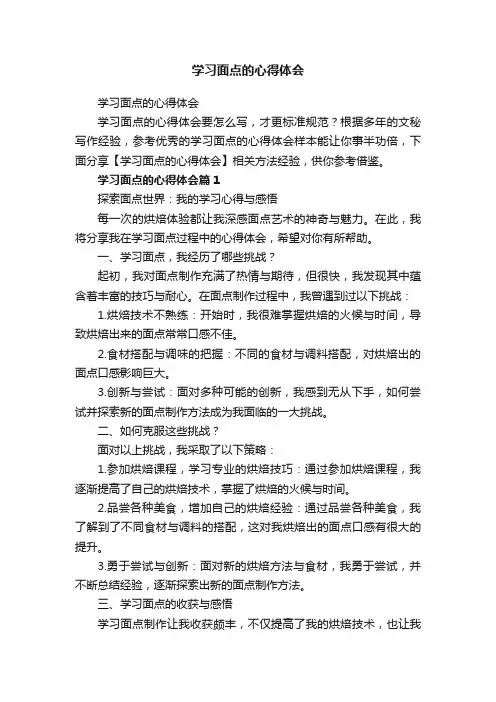 学习面点的心得体会

学习面点的心得体会

学习面点的心得体会要怎么写，才更标准规范？根据多年的文秘写作经验，参考优秀的学习面点的心得体会样本能让你事半功倍，下面分享【学习面点的心得体会】相关方法经验，供你参考借鉴。

学习面点的心得体会篇1

探索面点世界：我的学习心得与感悟

每一次的烘焙体验都让我深感面点艺术的神奇与魅力。在此，我将分享我在学习面点过程中的心得体会，希望对你有所帮助。

一、学习面点，我经历了哪些挑战？

起初，我对面点制作充满了热情与期待，但很快，我发现其中蕴含着丰富的技巧与耐心。在面点制作过程中，我曾遇到过以下挑战：

1.烘焙技术不熟练：开始时，我很难掌握烘焙的火候与时间，导致烘焙出来的面点常常口感不佳。

2.食材搭配与调味的把握：不同的食材与调料搭配，对烘焙出的面点口感影响巨大。

3.创新与尝试：面对多种可能的创新，我感到无从下手，如何尝试并探索新的面点制作方法成为我面临的一大挑战。

二、如何克服这些挑战？

面对以上挑战，我采取了以下策略：

1.参加烘焙课程，学习专业的烘焙技巧：通过参加烘焙课程，我逐渐提高了自己的烘焙技术，掌握了烘焙的火候与时间。

2.品尝各种美食，增加自己的烘焙经验：通过品尝各种美食，我了解到了不同食材与调料的搭配，这对我烘焙出的面点口感有很大的提升。

3.勇于尝试与创新：面对新的烘焙方法与食材，我勇于尝试，并不断总结经验，逐渐探索出新的面点制作方法。

三、学习面点的收获与感悟

学习面点制作让我收获颇丰，不仅提高了我的烘焙技术，也让我